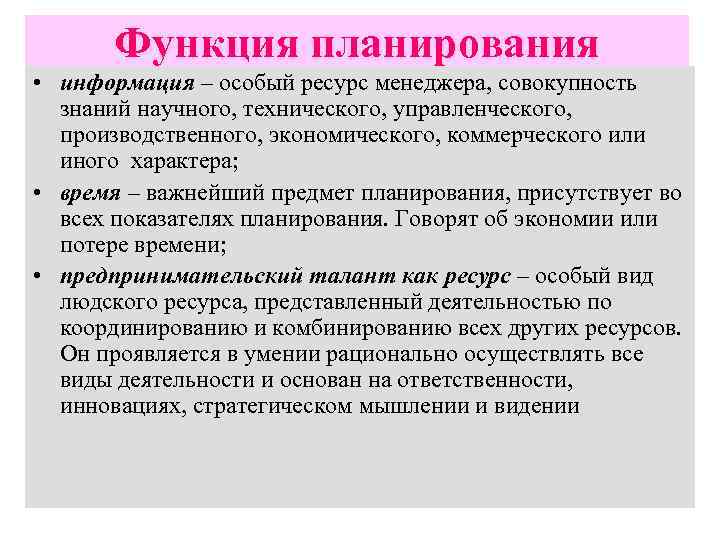 Функция планирования

• информация – особый ресурс менеджера, совокупность знаний научного, технического, управленческого, производственного, экономического, коммерческого или иного характера;

• время – важнейший предмет планирования, присутствует во всех показателях планирования. Говорят об экономии или потере времени;

• предпринимательский талант как ресурс – особый вид людского ресурса, представленный деятельностью по координированию и комбинированию всех других ресурсов. Он проявляется в умении рационально осуществлять все виды деятельности и основан на ответственности, инновациях, стратегическом мышлении и видении